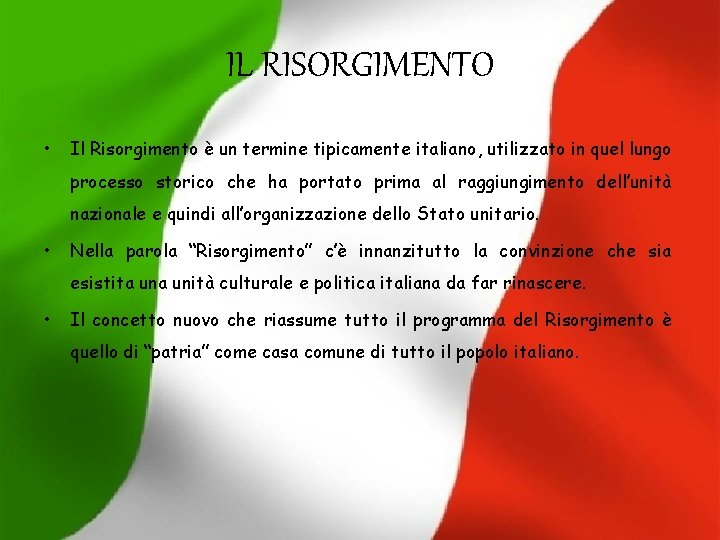 IL RISORGIMENTO

• Il Risorgimento è un termine tipicamente italiano, utilizzato in quel lungo processo storico che ha portato prima al raggiungimento dell'unità nazionale e quindi all'organizzazione dello Stato unitario.

• Nella parola "Risorgimento" c'è innanzitutto la convinzione che sia esistita una unità culturale e politica italiana da far rinascere.

• Il concetto nuovo che riassume tutto il programma del Risorgimento è quello di "patria" come casa comune di tutto il popolo italiano.